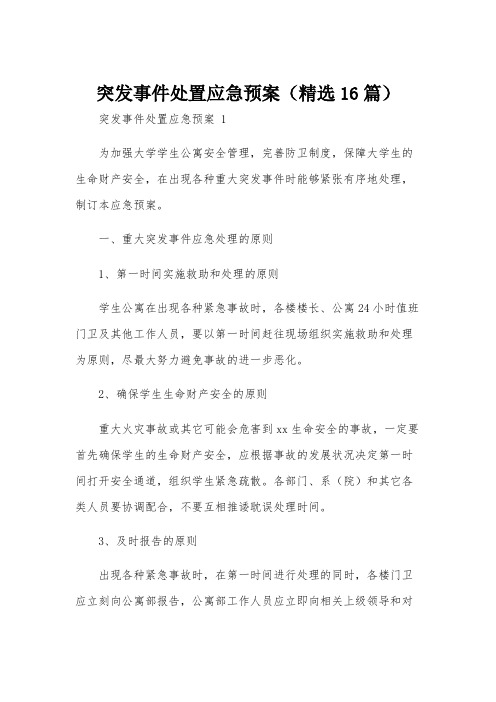 突发事件处置应急预案（精选16篇）

突发事件处置应急预案 1

为加强大学学生公寓安全管理，完善防卫制度，保障大学生的生命财产安全，在出现各种重大突发事件时能够紧张有序地处理，制订本应急预案。

一、重大突发事件应急处理的原则

1、第一时间实施救助和处理的原则

学生公寓在出现各种紧急事故时，各楼楼长、公寓24小时值班门卫及其他工作人员，要以第一时间赶往现场组织实施救助和处理为原则，尽最大努力避免事故的进一步恶化。

2、确保学生生命财产安全的原则

重大火灾事故或其它可能会危害到xx生命安全的事故，一定要首先确保学生的生命财产安全，应根据事故的发展状况决定第一时间打开安全通道，组织学生紧急疏散。各部门、系（院）和其它各类人员要协调配合，不要互相推诿耽误处理时间。

3、及时报告的原则

出现各种紧急事故时，在第一时间进行处理的同时，各楼门卫应立刻向公寓部报告，公寓部工作人员应立即向相关上级领导和对